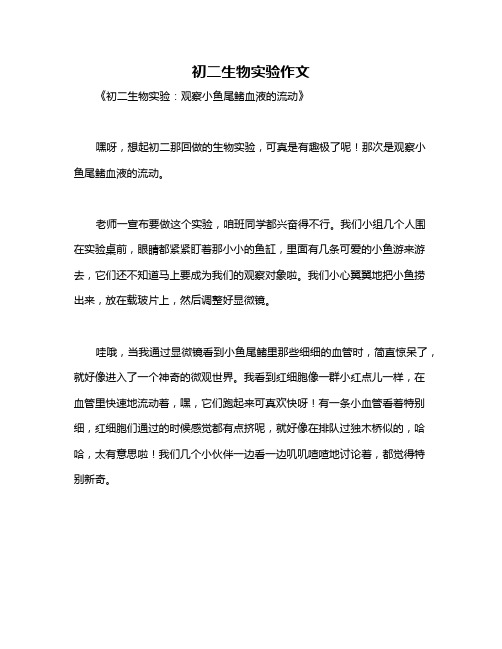 初二生物实验作文

《初二生物实验：观察小鱼尾鳍血液的流动》

嘿呀，想起初二那回做的生物实验，可真是有趣极了呢！那次是观察小鱼尾鳍血液的流动。

老师一宣布要做这个实验，咱班同学都兴奋得不行。我们小组几个人围在实验桌前，眼睛都紧紧盯着那小小的鱼缸，里面有几条可爱的小鱼游来游去，它们还不知道马上要成为我们的观察对象啦。我们小心翼翼地把小鱼捞出来，放在载玻片上，然后调整好显微镜。

哇哦，当我通过显微镜看到小鱼尾鳍里那些细细的血管时，简直惊呆了，就好像进入了一个神奇的微观世界。我看到红细胞像一群小红点儿一样，在血管里快速地流动着，嘿，它们跑起来可真欢快呀！有一条小血管看着特别细，红细胞们通过的时候感觉都有点挤呢，就好像在排队过独木桥似的，哈哈，太有意思啦！我们几个小伙伴一边看一边叽叽喳喳地讨论着，都觉得特别新奇。